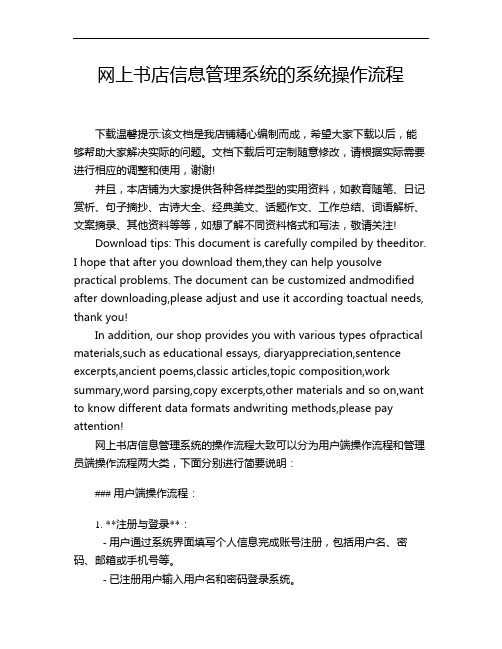 网上书店信息管理系统的系统操作流程

下载温馨提示:该文档是我店铺精心编制而成，希望大家下载以后，能够帮助大家解决实际的问题。文档下载后可定制随意修改，请根据实际需要进行相应的调整和使用，谢谢!

并且，本店铺为大家提供各种各样类型的实用资料，如教育随笔、日记赏析、句子摘抄、古诗大全、经典美文、话题作文、工作总结、词语解析、文案摘录、其他资料等等，如想了解不同资料格式和写法，敬请关注!

Download tips: This document is carefully compiled by theeditor. I hope that after you download them,they can help yousolve practical problems. The document can be customized andmodified after downloading,please adjust and use it according toactual needs, thank you!

In addition, our shop provides you with various types ofpractical materials,such as educational essays, diaryappreciation,sentence excerpts,ancient poems,classic articles,topic composition,work summary,word parsing,copy excerpts,other materials and so on,want to know different data formats andwriting methods,please pay attention!

网上书店信息管理系统的操作流程大致可以分为用户端操作流程和管理员端操作流程两大类，下面分别进行简要说明：

### 用户端操作流程：

1. **注册与登录**：

- 用户通过系统界面填写个人信息完成账号注册，包括用户名、密码、邮箱或手机号等。

- 已注册用户输入用户名和密码登录系统。